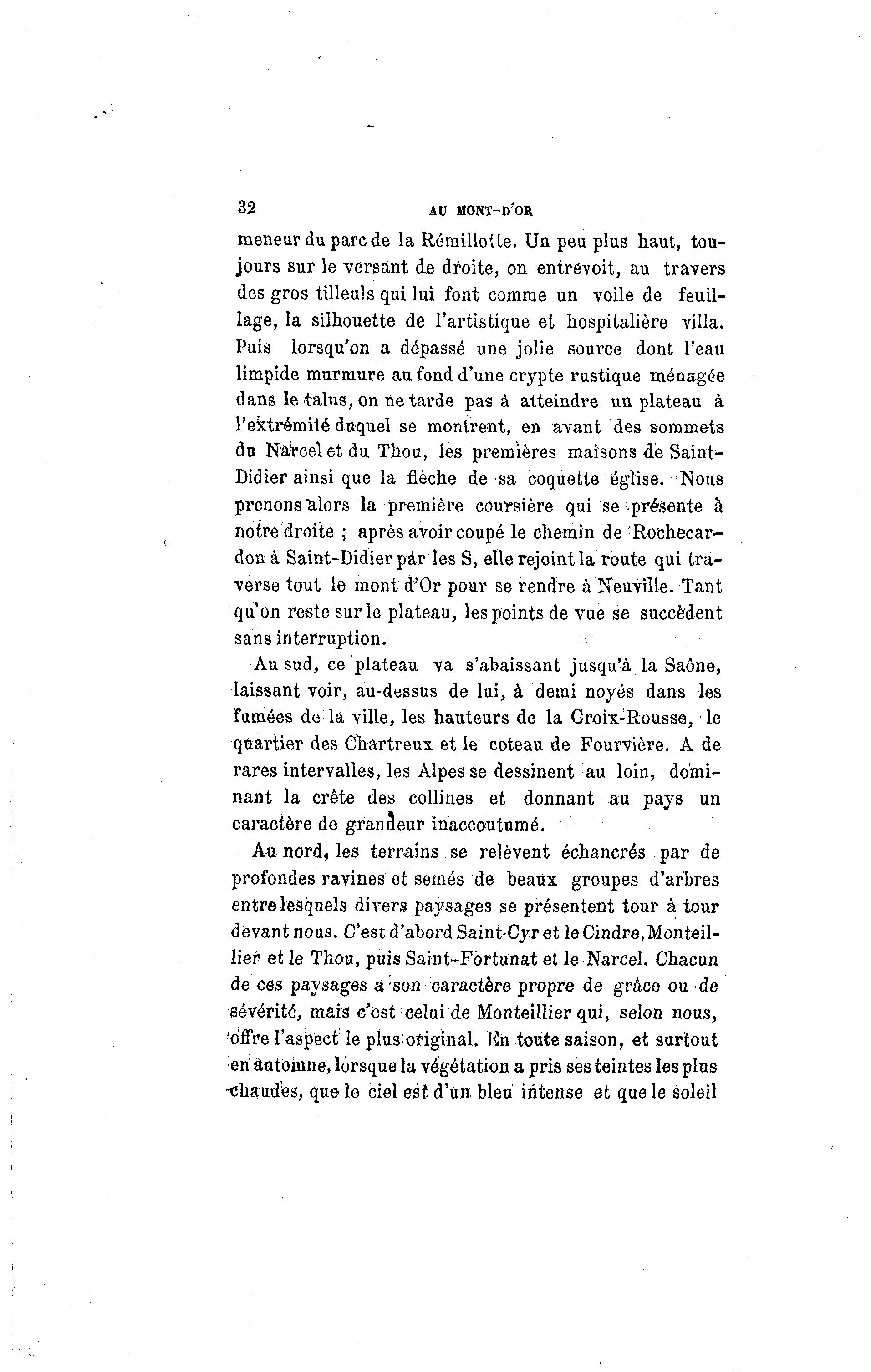 32 AU MONT-D'OR

meneur du parc de la Rémillotte. Un peu plus haut, toujours sur le versant de droite, on entrevoit, au travers des gros tilleuls qui lui font comme un voile de feuillage, la silhouette de l'artistique et hospitalière villa. Puis lorsqu'on a dépassé une jolie source dont l'eau limpide murmure au fond d'une crypte rustique ménagée dans le talus, on ne tarde pas à atteindre un plateau à l'extrémité duquel se montrent, en avant des sommets du Narcel et du Thou, les premières maisons de Saint-Didier ainsi que la flèche de sa coquette église. Nous prenons alors la première coursière qui se présente à notre droite ; après avoir coupé le chemin de Rochecardon à Saint-Didier par les S, elle rejoint la route qui traverse tout le mont d'Or pour se rendre à Neuville. Tant qu'on reste sur le plateau, les points de vue se succèdent sans interruption.

Au sud, ce plateau va s'abaissant jusqu'à la Saône, laissant voir, au-dessus de lui, à demi noyés dans les fumées de la ville, les hauteurs de la Croix-Rousse, le quartier des Chartreux et le coteau de Fourvière. A de rares intervalles, les Alpes se dessinent au loin, dominant la crête des collines et donnant au pays un caractère de grandeur inaccoutumé.

Au nord, les terrains se relèvent échancrés par de profondes ravines et semés de beaux groupes d'arbres entre lesquels divers paysages se présentent tour à tour devant nous. C'est d'abord Saint-Cyr et le Cindre, Monteillier et le Thou, puis Saint-Fortunat et le Narcel. Chacun de ces paysages a son caractère propre de grâce ou de sévérité, mais c'est celui de Monteillier qui, selon nous, offre l'aspect le plus original. En toute saison, et surtout en automne, lorsque la végétation a pris ses teintes les plus chaudes, que le ciel est d'un bleu intense et que le soleil